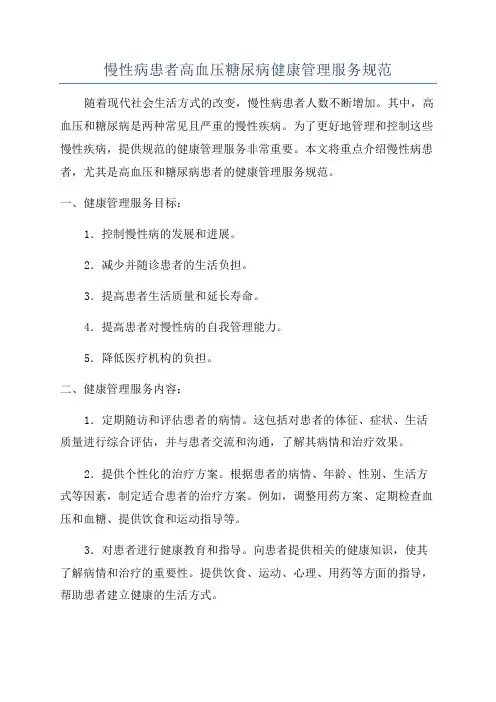 慢性病患者高血压糖尿病健康管理服务规范

随着现代社会生活方式的改变，慢性病患者人数不断增加。其中，高血压和糖尿病是两种常见且严重的慢性疾病。为了更好地管理和控制这些慢性疾病，提供规范的健康管理服务非常重要。本文将重点介绍慢性病患者，尤其是高血压和糖尿病患者的健康管理服务规范。

一、健康管理服务目标：

1．控制慢性病的发展和进展。

2．减少并随诊患者的生活负担。

3．提高患者生活质量和延长寿命。

4．提高患者对慢性病的自我管理能力。

5．降低医疗机构的负担。

二、健康管理服务内容：

1．定期随访和评估患者的病情。这包括对患者的体征、症状、生活质量进行综合评估，并与患者交流和沟通，了解其病情和治疗效果。

2．提供个性化的治疗方案。根据患者的病情、年龄、性别、生活方式等因素，制定适合患者的治疗方案。例如，调整用药方案、定期检查血压和血糖、提供饮食和运动指导等。

3．对患者进行健康教育和指导。向患者提供相关的健康知识，使其了解病情和治疗的重要性。提供饮食、运动、心理、用药等方面的指导，帮助患者建立健康的生活方式。